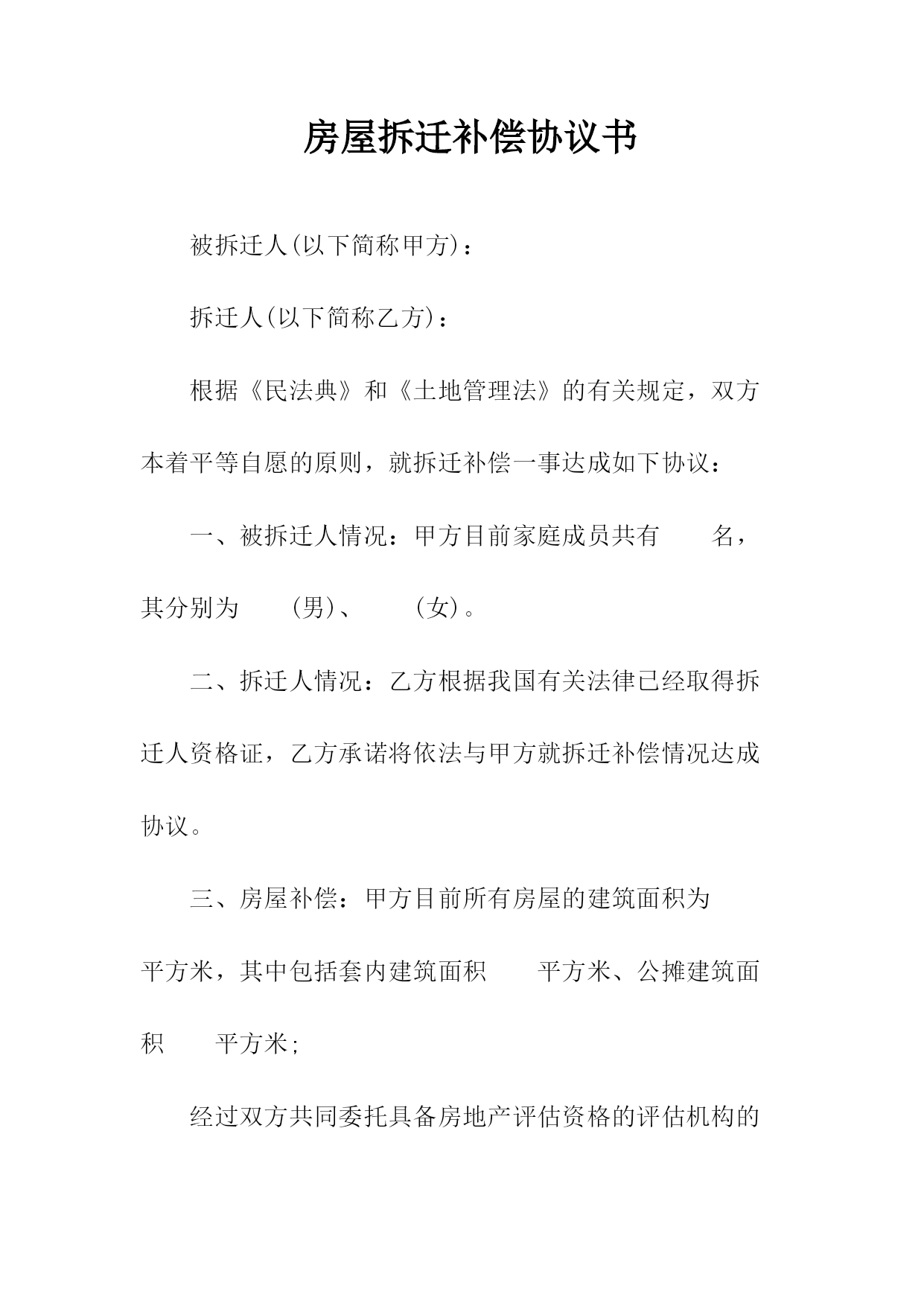 房屋拆迁补偿协议书

被拆迁人(以下简称甲方)：

拆迁人(以下简称乙方)：

根据《民法典》和《土地管理法》的有关规定，双方本着平等自愿的原则，就拆迁补偿一事达成如下协议：

一、被拆迁人情况：甲方目前家庭成员共有 名，其分别为 (男)、 (女)。

二、拆迁人情况：乙方根据我国有关法律已经取得拆迁人资格证，乙方承诺将依法与甲方就拆迁补偿情况达成协议。

三、房屋补偿：甲方目前所有房屋的建筑面积为 平方米，其中包括套内建筑面积 平方米、公摊建筑面积 平方米;

经过双方共同委托具备房地产评估资格的评估机构的